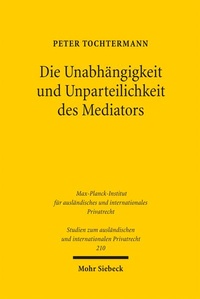 PETER TOCHTERMANN

Die Unabhängigkeit und Unparteilichkeit des Mediators

Max-Planck-Institut für ausländisches und internationales Privatrecht

Studien zum ausländischen und internationalen Privatrecht
210

Mohr Siebeck